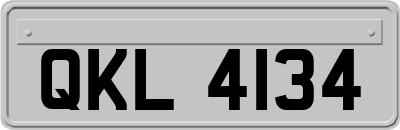 QKL 4134